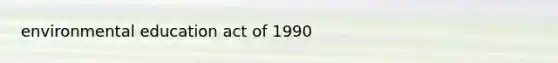 environmental education act of 1990